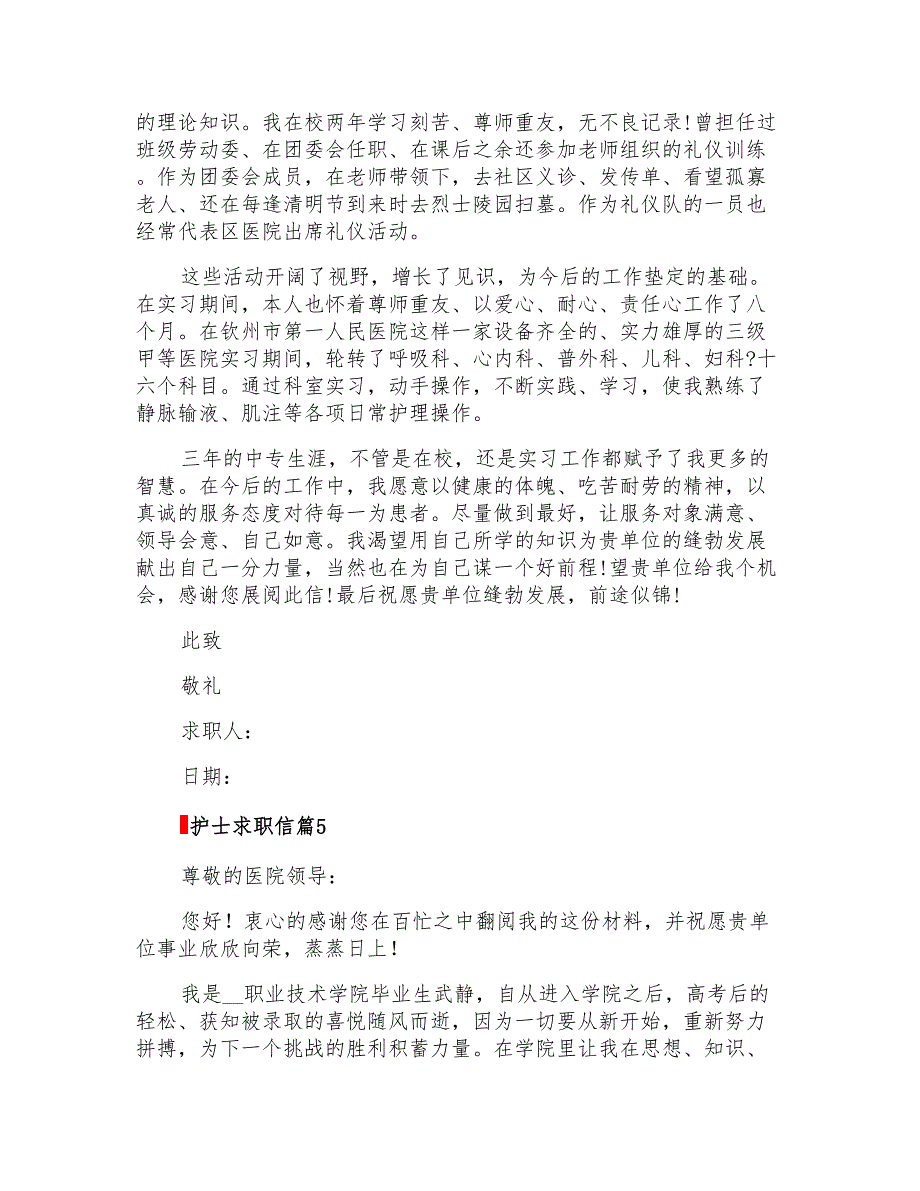 的理论知识。我在校两年学习刻苦、尊师重友，无不良记录!曾担任过班级劳动委、在团委会任职、在课后之余还参加老师组织的礼仪训练。作为团委会成员，在老师带领下，去社区义诊、发传单、看望孤寡老人、还在每逢清明节到来时去烈士陵园扫墓。作为礼仪队的一员也经常代表区医院出席礼仪活动。

这些活动开阔了视野，增长了见识，为今后的工作垫定的基础。在实习期间，本人也怀着尊师重友、以爱心、耐心、责任心工作了八个月。在钦州市第一人民医院这样一家设备齐全的、实力雄厚的三级甲等医院实习期间，轮转了呼吸科、心内科、普外科、儿科、妇科?十六个科目。通过科室实习，动手操作，不断实践、学习，使我熟练了静脉输液、肌注等各项日常护理操作。

三年的中专生涯，不管是在校，还是实习工作都赋予了我更多的智慧。在今后的工作中，我愿意以健康的体魄、吃苦耐劳的精神，以真诚的服务态度对待每一为患者。尽量做到最好，让服务对象满意、领导会意、自己如意。我渴望用自己所学的知识为贵单位的缝勃发展献出自己一分力量，当然也在为自己谋一个好前程!望贵单位给我个机会，感谢您展阅此信!最后祝愿贵单位缝勃发展，前途似锦!

此致

敬礼

求职人：

日期：

护士求职信篇5

尊敬的医院领导：

您好！衷心的感谢您在百忙之中翻阅我的这份材料，并祝愿贵单位事业欣欣向荣，蒸蒸日上！

我是__职业技术学院毕业生武静，自从进入学院之后，高考后的轻松、获知被录取的喜悦随风而逝，因为一切要从新开始，重新努力拼搏，为下一个挑战的胜利积蓄力量。在学院里让我在思想、知识、